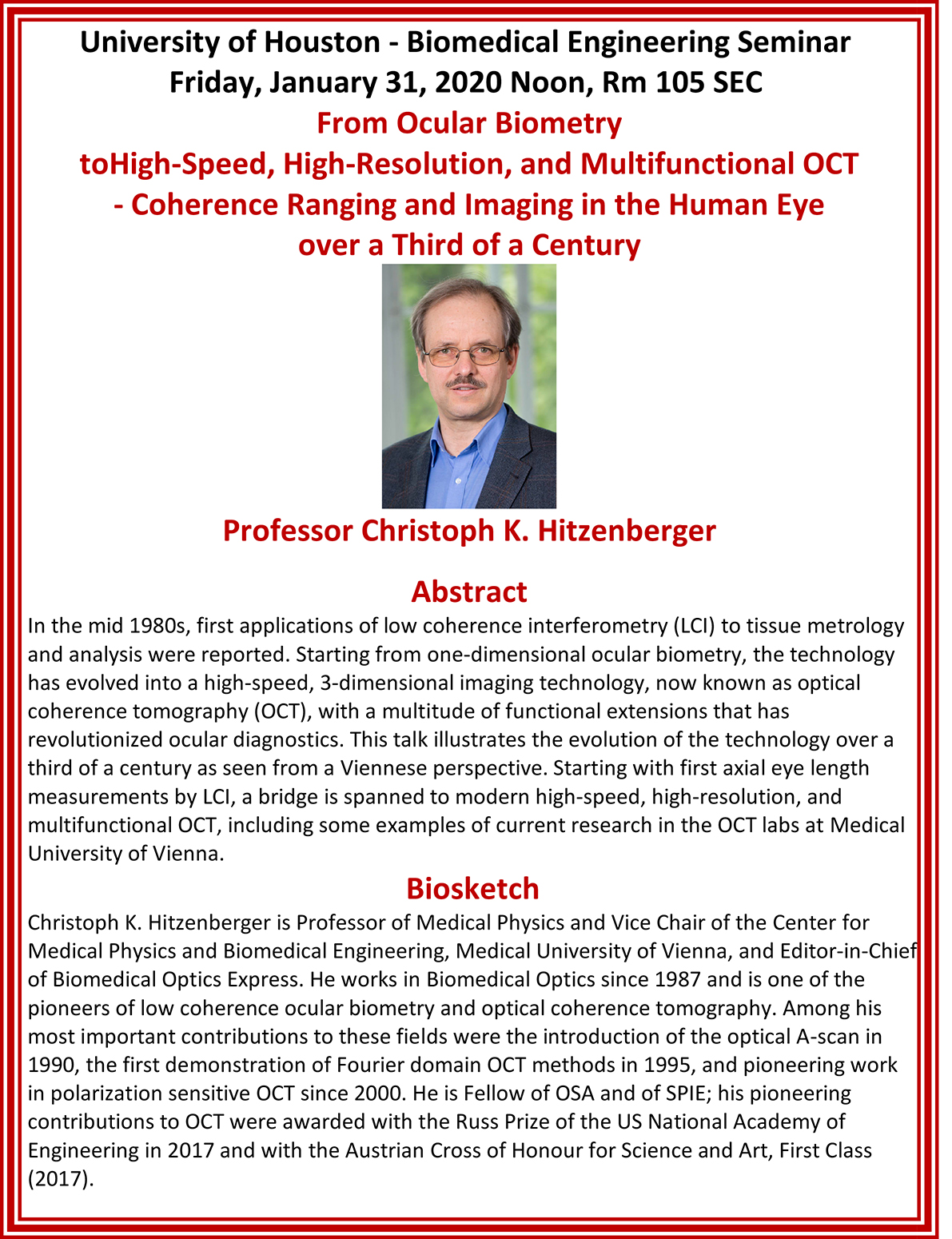 University of Houston - Biomedical Engineering Seminar
Friday, January 31, 2020 Noon, Rm 105 SEC
From Ocular Biometry
toHigh-Speed, High-Resolution, and Multifunctional OCT
- Coherence Ranging and Imaging in the Human Eye
over a Third of a Century

Professor Christoph K. Hitzenberger

Abstract
In the mid 1980s, first applications of low coherence interferometry (LCI) to tissue metrology and analysis were reported. Starting from one-dimensional ocular biometry, the technology has evolved into a high-speed, 3-dimensional imaging technology, now known as optical coherence tomography (OCT), with a multitude of functional extensions that has revolutionized ocular diagnostics. This talk illustrates the evolution of the technology over a third of a century as seen from a Viennese perspective. Starting with first axial eye length measurements by LCI, a bridge is spanned to modern high-speed, high-resolution, and multifunctional OCT, including some examples of current research in the OCT labs at Medical University of Vienna.

Biosketch
Christoph K. Hitzenberger is Professor of Medical Physics and Vice Chair of the Center for Medical Physics and Biomedical Engineering, Medical University of Vienna, and Editor-in-Chief of Biomedical Optics Express. He works in Biomedical Optics since 1987 and is one of the pioneers of low coherence ocular biometry and optical coherence tomography. Among his most important contributions to these fields were the introduction of the optical A-scan in 1990, the first demonstration of Fourier domain OCT methods in 1995, and pioneering work in polarization sensitive OCT since 2000. He is Fellow of OSA and of SPIE; his pioneering contributions to OCT were awarded with the Russ Prize of the US National Academy of Engineering in 2017 and with the Austrian Cross of Honour for Science and Art, First Class (2017).